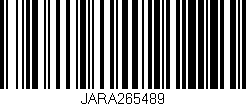 JARA265489